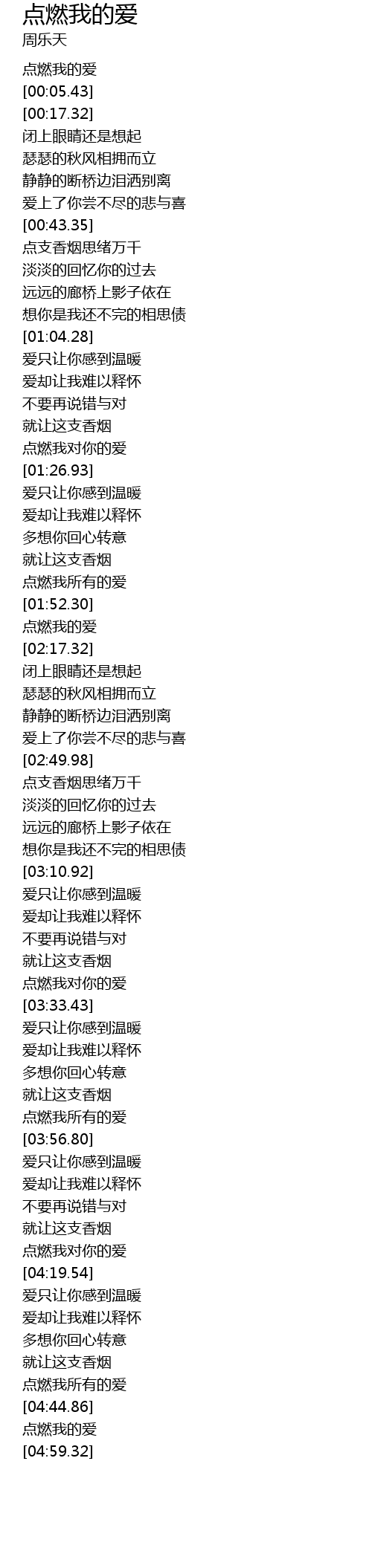 点燃我的爱
周乐天

点燃我的爱
[00:05.43]
[00:17.32]
闭上眼睛还是想起
瑟瑟的秋风相拥而立
静静的断桥边泪洒别离
爱上了你尝不尽的悲与喜
[00:43.35]
点支香烟思绪万千
淡淡的回忆你的过去
远远的廊桥上影子依在
想你是我还不完的相思债
[01:04.28]
爱只让你感到温暖
爱却让我难以释怀
不要再说错与对
就让这支香烟
点燃我对你的爱
[01:26.93]
爱只让你感到温暖
爱却让我难以释怀
多想你回心转意
就让这支香烟
点燃我所有的爱
[01:52.30]
点燃我的爱
[02:17.32]
闭上眼睛还是想起
瑟瑟的秋风相拥而立
静静的断桥边泪洒别离
爱上了你尝不尽的悲与喜
[02:49.98]
点支香烟思绪万千
淡淡的回忆你的过去
远远的廊桥上影子依在
想你是我还不完的相思债
[03:10.92]
爱只让你感到温暖
爱却让我难以释怀
不要再说错与对
就让这支香烟
点燃我对你的爱
[03:33.43]
爱只让你感到温暖
爱却让我难以释怀
多想你回心转意
就让这支香烟
点燃我所有的爱
[03:56.80]
爱只让你感到温暖
爱却让我难以释怀
不要再说错与对
就让这支香烟
点燃我对你的爱
[04:19.54]
爱只让你感到温暖
爱却让我难以释怀
多想你回心转意
就让这支香烟
点燃我所有的爱
[04:44.86]
点燃我的爱
[04:59.32]